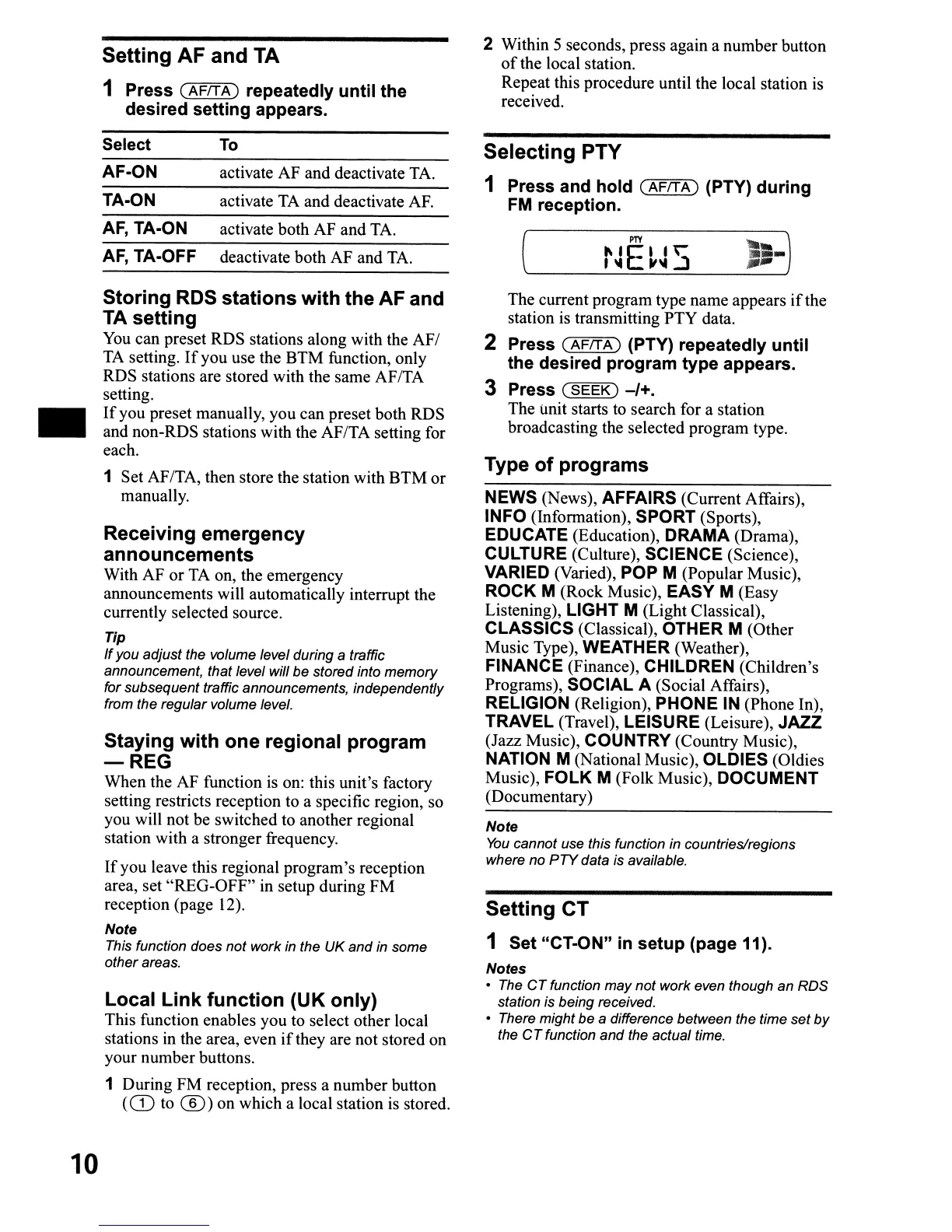 Setting AF and TA

1 Press (AF/TA) repeatedly until the desired setting appears.

| Select | To |
|---|---|
| AF-ON | activate AF and deactivate TA. |
| TA-ON | activate TA and deactivate AF. |
| AF, TA-ON | activate both AF and TA. |
| AF, TA-OFF | deactivate both AF and TA. |

Storing RDS stations with the AF and TA setting

You can preset RDS stations along with the AF/TA setting. If you use the BTM function, only RDS stations are stored with the same AF/TA setting.
If you preset manually, you can preset both RDS and non-RDS stations with the AF/TA setting for each.

1 Set AF/TA, then store the station with BTM or manually.

Receiving emergency announcements

With AF or TA on, the emergency announcements will automatically interrupt the currently selected source.

Tip
If you adjust the volume level during a traffic announcement, that level will be stored into memory for subsequent traffic announcements, independently from the regular volume level.

Staying with one regional program — REG

When the AF function is on: this unit's factory setting restricts reception to a specific region, so you will not be switched to another regional station with a stronger frequency.

If you leave this regional program's reception area, set "REG-OFF" in setup during FM reception (page 12).

Note
This function does not work in the UK and in some other areas.

Local Link function (UK only)

This function enables you to select other local stations in the area, even if they are not stored on your number buttons.

1 During FM reception, press a number button ((1) to (6)) on which a local station is stored.

2 Within 5 seconds, press again a number button of the local station.
Repeat this procedure until the local station is received.

Selecting PTY

1 Press and hold (AF/TA) (PTY) during FM reception.

PTY
NEWS

The current program type name appears if the station is transmitting PTY data.

2 Press (AF/TA) (PTY) repeatedly until the desired program type appears.

3 Press (SEEK) –/+.
The unit starts to search for a station broadcasting the selected program type.

Type of programs

NEWS (News), AFFAIRS (Current Affairs), INFO (Information), SPORT (Sports), EDUCATE (Education), DRAMA (Drama), CULTURE (Culture), SCIENCE (Science), VARIED (Varied), POP M (Popular Music), ROCK M (Rock Music), EASY M (Easy Listening), LIGHT M (Light Classical), CLASSICS (Classical), OTHER M (Other Music Type), WEATHER (Weather), FINANCE (Finance), CHILDREN (Children's Programs), SOCIAL A (Social Affairs), RELIGION (Religion), PHONE IN (Phone In), TRAVEL (Travel), LEISURE (Leisure), JAZZ (Jazz Music), COUNTRY (Country Music), NATION M (National Music), OLDIES (Oldies Music), FOLK M (Folk Music), DOCUMENT (Documentary)

Note
You cannot use this function in countries/regions where no PTY data is available.

Setting CT

1 Set "CT-ON" in setup (page 11).

Notes
• The CT function may not work even though an RDS station is being received.
• There might be a difference between the time set by the CT function and the actual time.

10